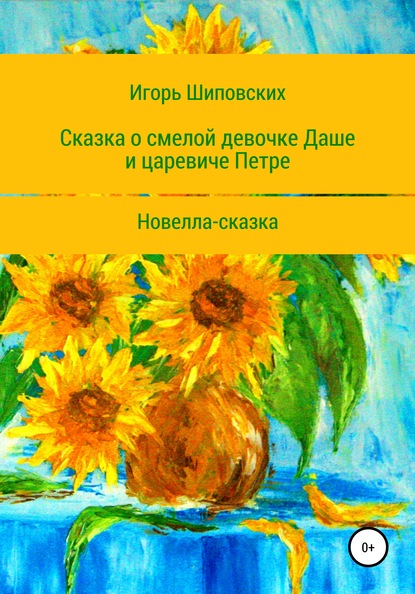 Игорь Шиповских

Сказка о смелой девочке Даше и царевиче Петре

Новелла-сказка

0+